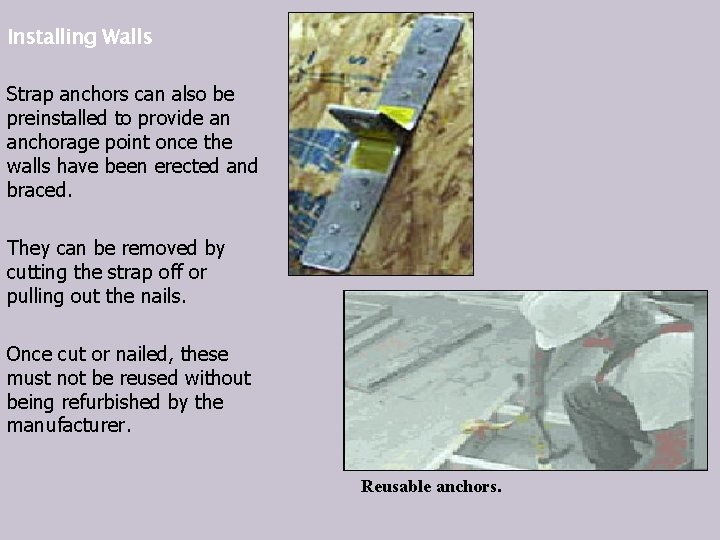 Installing Walls

Strap anchors can also be preinstalled to provide an anchorage point once the walls have been erected and braced.

They can be removed by cutting the strap off or pulling out the nails.

Once cut or nailed, these must not be reused without being refurbished by the manufacturer.

Reusable anchors.